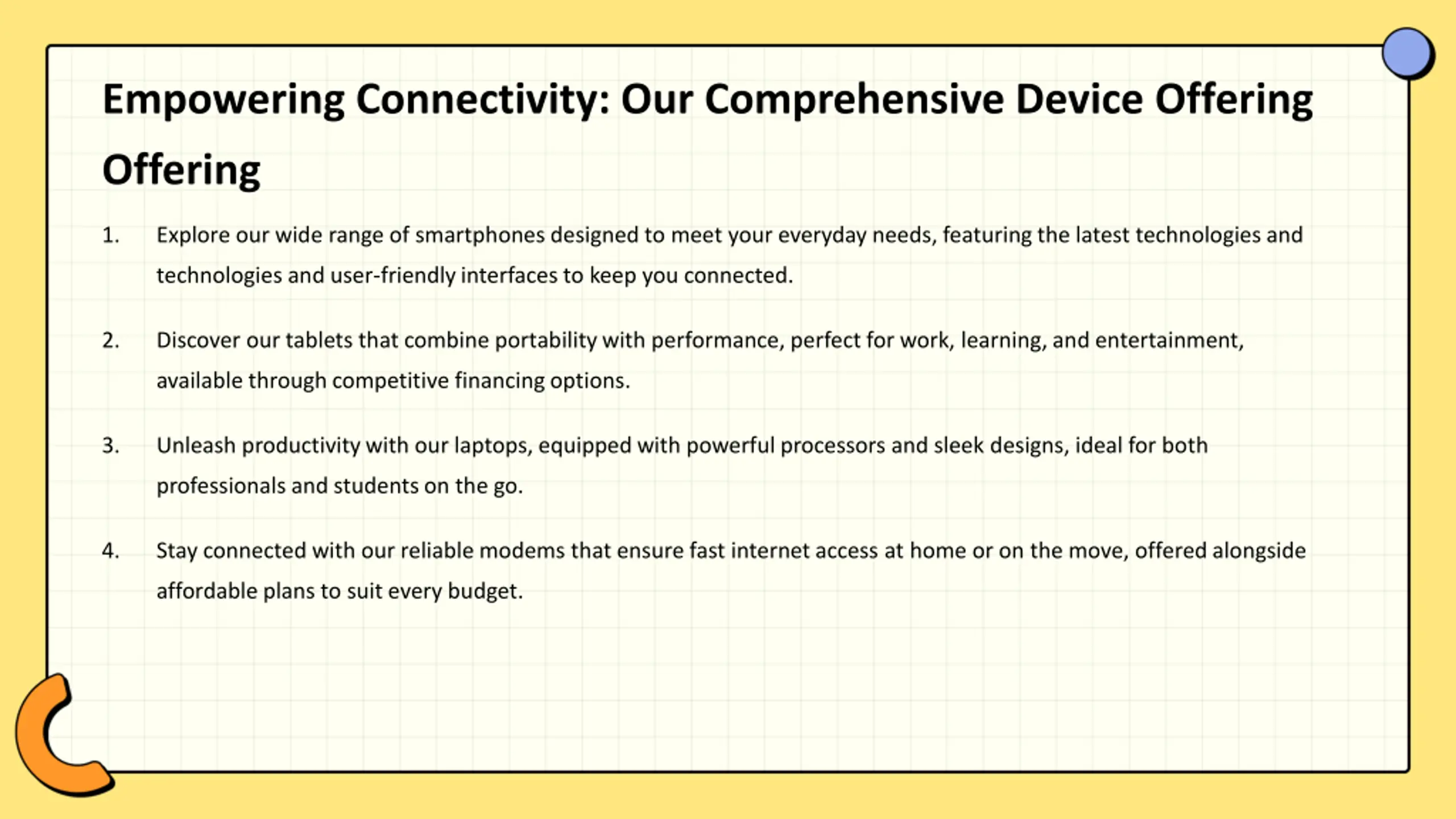 Empowering Connectivity: Our Comprehensive Device Offering Offering

1. Explore our wide range of smartphones designed to meet your everyday needs, featuring the latest technologies and technologies and user-friendly interfaces to keep you connected.

2. Discover our tablets that combine portability with performance, perfect for work, learning, and entertainment, available through competitive financing options.

3. Unleash productivity with our laptops, equipped with powerful processors and sleek designs, ideal for both professionals and students on the go.

4. Stay connected with our reliable modems that ensure fast internet access at home or on the move, offered alongside affordable plans to suit every budget.